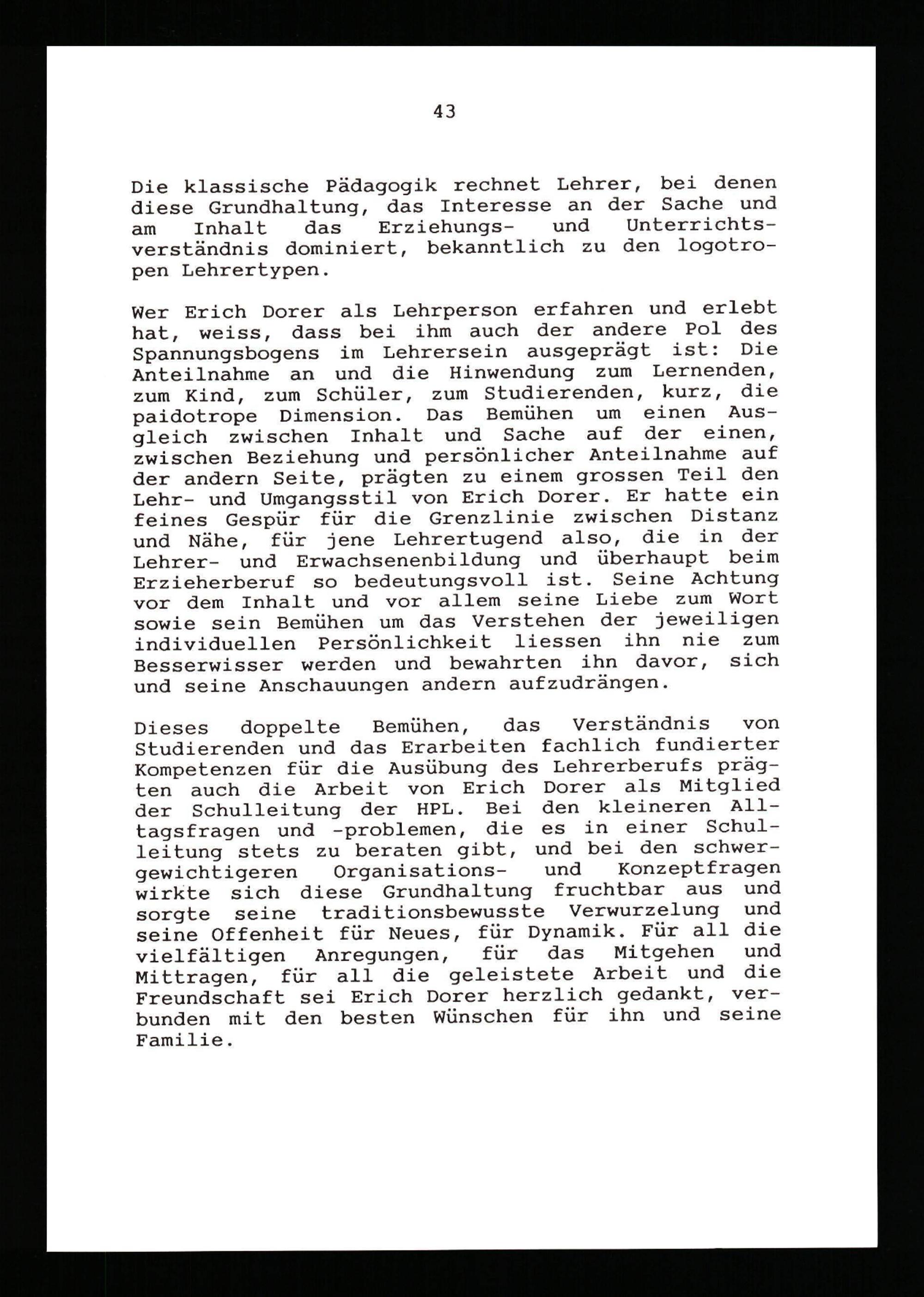 43

Die klassische Pädagogik rechnet Lehrer, bei denen diese Grundhaltung, das Interesse an der Sache und am Inhalt das Erziehungs- und Unterrichtsverständnis dominiert, bekanntlich zu den logotropen Lehrertypen.

Wer Erich Dorer als Lehrperson erfahren und erlebt hat, weiss, dass bei ihm auch der andere Pol des Spannungsbogens im Lehrersein ausgeprägt ist: Die Anteilnahme an und die Hinwendung zum Lernenden, zum Kind, zum Schüler, zum Studierenden, kurz, die paidotrope Dimension. Das Bemühen um einen Ausgleich zwischen Inhalt und Sache auf der einen, zwischen Beziehung und persönlicher Anteilnahme auf der andern Seite, prägten zu einem grossen Teil den Lehr- und Umgangsstil von Erich Dorer. Er hatte ein feines Gespür für die Grenzlinie zwischen Distanz und Nähe, für jene Lehrertugend also, die in der Lehrer- und Erwachsenenbildung und überhaupt beim Erzieherberuf so bedeutungsvoll ist. Seine Achtung vor dem Inhalt und vor allem seine Liebe zum Wort sowie sein Bemühen um das Verstehen der jeweiligen individuellen Persönlichkeit liessen ihn nie zum Besserwisser werden und bewahrten ihn davor, sich und seine Anschauungen andern aufzudrängen.

Dieses doppelte Bemühen, das Verständnis von Studierenden und das Erarbeiten fachlich fundierter Kompetenzen für die Ausübung des Lehrerberufs prägten auch die Arbeit von Erich Dorer als Mitglied der Schulleitung der HPL. Bei den kleineren Alltagsfragen und -problemen, die es in einer Schulleitung stets zu beraten gibt, und bei den schwergewichtigeren Organisations- und Konzeptfragen wirkte sich diese Grundhaltung fruchtbar aus und sorgte seine traditionsbewusste Verwurzelung und seine Offenheit für Neues, für Dynamik. Für all die vielfältigen Anregungen, für das Mitgehen und Mittragen, für all die geleistete Arbeit und die Freundschaft sei Erich Dorer herzlich gedankt, verbunden mit den besten Wünschen für ihn und seine Familie.